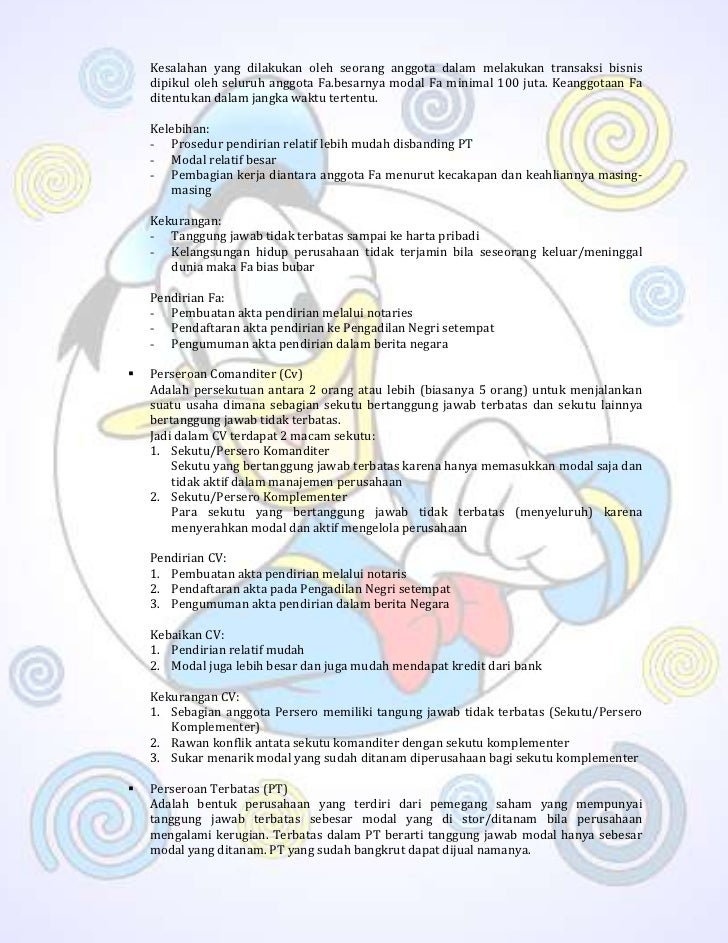 Kesalahan yang dilakukan oleh seorang anggota dalam melakukan transaksi bisnis dipikul oleh seluruh anggota Fa.besarnya modal Fa minimal 100 juta. Keanggotaan Fa ditentukan dalam jangka waktu tertentu.

Kelebihan:
- Prosedur pendirian relatif lebih mudah disbanding PT
- Modal relatif besar
- Pembagian kerja diantara anggota Fa menurut kecakapan dan keahliannya masing-masing

Kekurangan:
- Tanggung jawab tidak terbatas sampai ke harta pribadi
- Kelangsungan hidup perusahaan tidak terjamin bila seseorang keluar/meninggal dunia maka Fa bias bubar

Pendirian Fa:
- Pembuatan akta pendirian melalui notaries
- Pendaftaran akta pendirian ke Pengadilan Negri setempat
- Pengumuman akta pendirian dalam berita negara

▪ Perseroan Comanditer (Cv)
Adalah persekutuan antara 2 orang atau lebih (biasanya 5 orang) untuk menjalankan suatu usaha dimana sebagian sekutu bertanggung jawab terbatas dan sekutu lainnya bertanggung jawab tidak terbatas.
Jadi dalam CV terdapat 2 macam sekutu:
1. Sekutu/Persero Komanditer
Sekutu yang bertanggung jawab terbatas karena hanya memasukkan modal saja dan tidak aktif dalam manajemen perusahaan
2. Sekutu/Persero Komplementer
Para sekutu yang bertanggung jawab tidak terbatas (menyeluruh) karena menyerahkan modal dan aktif mengelola perusahaan

Pendirian CV:
1. Pembuatan akta pendirian melalui notaris
2. Pendaftaran akta pada Pengadilan Negri setempat
3. Pengumuman akta pendirian dalam berita Negara

Kebaikan CV:
1. Pendirian relatif mudah
2. Modal juga lebih besar dan juga mudah mendapat kredit dari bank

Kekurangan CV:
1. Sebagian anggota Persero memiliki tangung jawab tidak terbatas (Sekutu/Persero Komplementer)
2. Rawan konflik antata sekutu komanditer dengan sekutu komplementer
3. Sukar menarik modal yang sudah ditanam diperusahaan bagi sekutu komplementer

▪ Perseroan Terbatas (PT)
Adalah bentuk perusahaan yang terdiri dari pemegang saham yang mempunyai tanggung jawab terbatas sebesar modal yang di stor/ditanam bila perusahaan mengalami kerugian. Terbatas dalam PT berarti tanggung jawab modal hanya sebesar modal yang ditanam. PT yang sudah bangkrut dapat dijual namanya.